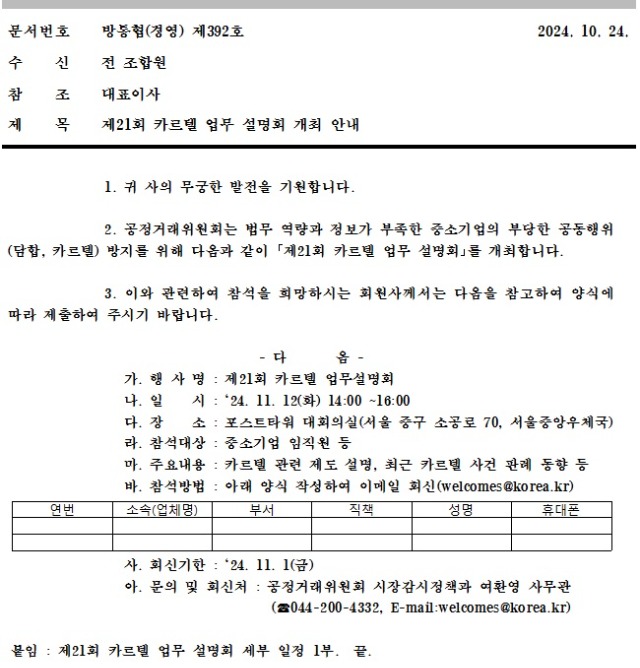 문서번호 방통협(경영) 제392호 2024. 10. 24.

수 신 전 조합원

참 조 대표이사

제 목 제21회 카르텔 업무 설명회 개최 안내

1. 귀 사의 무궁한 발전을 기원합니다.

2. 공정거래위원회는 법무 역량과 정보가 부족한 중소기업의 부당한 공동행위(담합, 카르텔) 방지를 위해 다음과 같이 「제21회 카르텔 업무 설명회」를 개최합니다.

3. 이와 관련하여 참석을 희망하시는 회원사께서는 다음을 참고하여 양식에 따라 제출하여 주시기 바랍니다.

- 다 음 -

가. 행 사 명 : 제21회 카르텔 업무설명회
나. 일 시 : ‘24. 11. 12(화) 14:00 ~16:00
다. 장 소 : 포스트타워 대회의실(서울 중구 소공로 70, 서울중앙우체국)
라. 참석대상 : 중소기업 임직원 등
마. 주요내용 : 카르텔 관련 제도 설명, 최근 카르텔 사건 판례 동향 등
바. 참석방법 : 아래 양식 작성하여 이메일 회신(welcomes@korea.kr)

| 연번 | 소속(업체명) | 부서 | 직책 | 성명 | 휴대폰 |
|---|---|---|---|---|---|
| | | | | | |
| | | | | | |

사. 회신기한 : ‘24. 11. 1(금)
아. 문의 및 회신처 : 공정거래위원회 시장감시정책과 여환영 사무관
(☎044-200-4332, E-mail:welcomes@korea.kr)

붙임 : 제21회 카르텔 업무 설명회 세부 일정 1부. 끝.